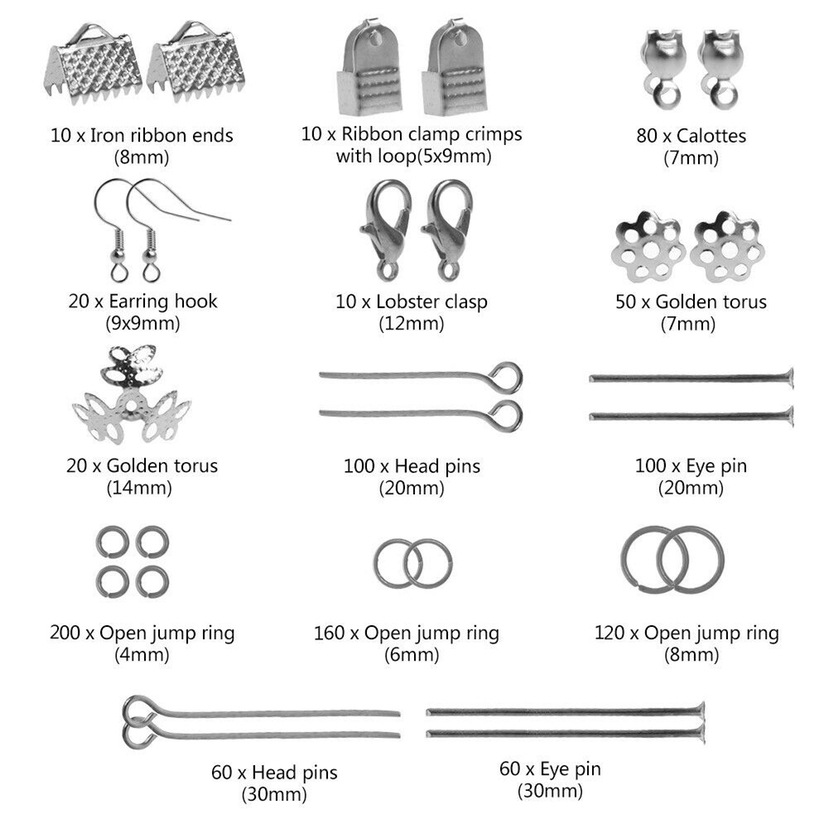 10 x Iron ribbon ends
(8mm)

10 x Ribbon clamp crimps
with loop(5x9mm)

80 x Calottes
(7mm)

20 x Earring hook
(9x9mm)

10 x Lobster clasp
(12mm)

50 x Golden torus
(7mm)

20 x Golden torus
(14mm)

100 x Head pins
(20mm)

100 x Eye pin
(20mm)

200 x Open jump ring
(4mm)

160 x Open jump ring
(6mm)

120 x Open jump ring
(8mm)

60 x Head pins
(30mm)

60 x Eye pin
(30mm)